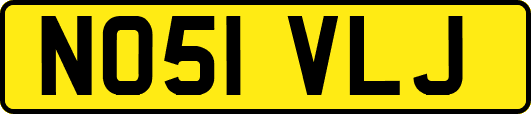 NO51 VLJ